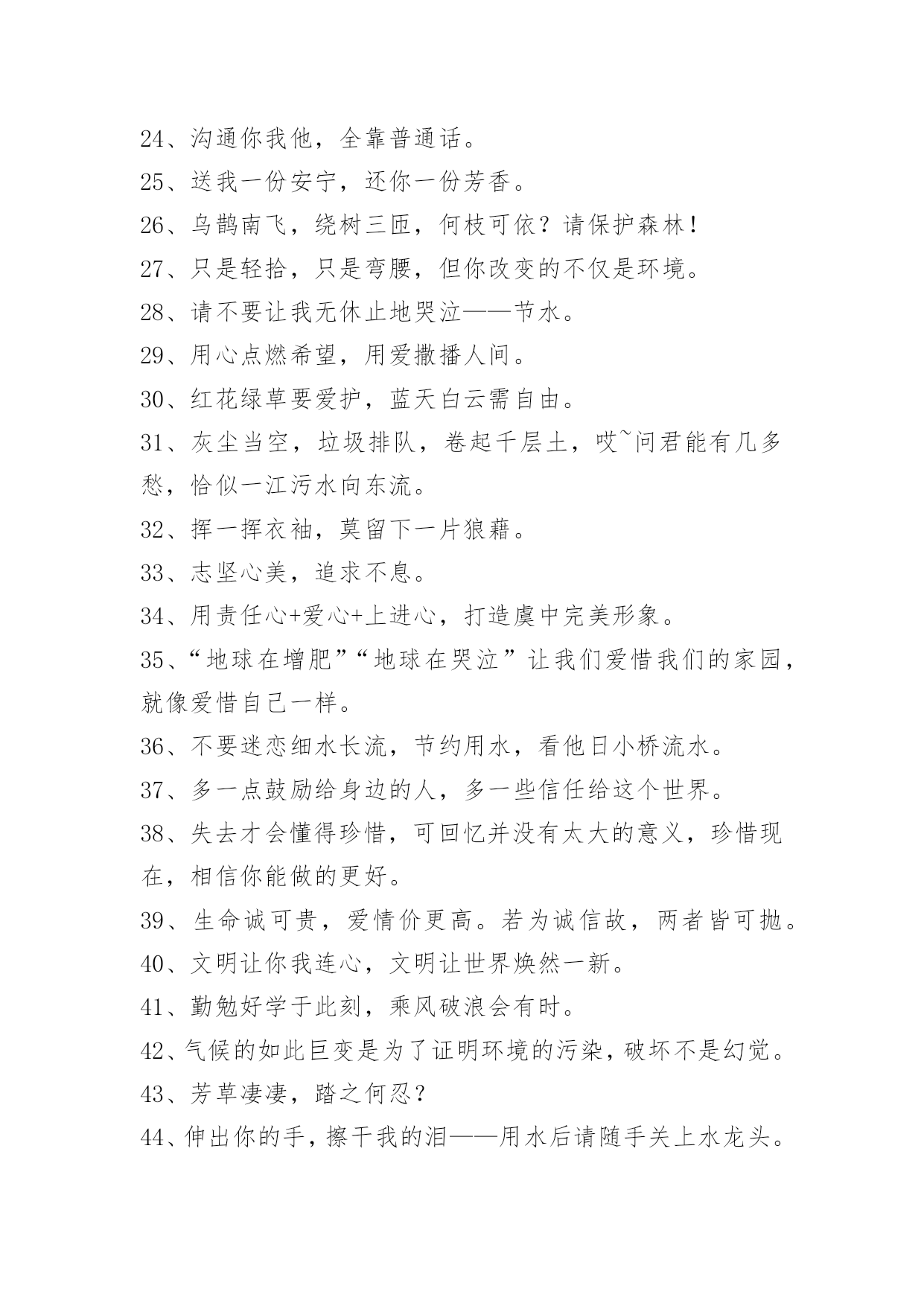 24、沟通你我他，全靠普通话。

25、送我一份安宁，还你一份芳香。

26、乌鹊南飞，绕树三匝，何枝可依？请保护森林！

27、只是轻拾，只是弯腰，但你改变的不仅是环境。

28、请不要让我无休止地哭泣——节水。

29、用心点燃希望，用爱撒播人间。

30、红花绿草要爱护，蓝天白云需自由。

31、灰尘当空，垃圾排队，卷起千层土，哎~问君能有几多愁，恰似一江污水向东流。

32、挥一挥衣袖，莫留下一片狼藉。

33、志坚心美，追求不息。

34、用责任心+爱心+上进心，打造虞中完美形象。

35、“地球在增肥”“地球在哭泣”让我们爱惜我们的家园，就像爱惜自己一样。

36、不要迷恋细水长流，节约用水，看他日小桥流水。

37、多一点鼓励给身边的人，多一些信任给这个世界。

38、失去才会懂得珍惜，可回忆并没有太大的意义，珍惜现在，相信你能做的更好。

39、生命诚可贵，爱情价更高。若为诚信故，两者皆可抛。

40、文明让你我连心，文明让世界焕然一新。

41、勤勉好学于此刻，乘风破浪会有时。

42、气候的如此巨变是为了证明环境的污染，破坏不是幻觉。

43、芳草凄凄，踏之何忍？

44、伸出你的手，擦干我的泪——用水后请随手关上水龙头。